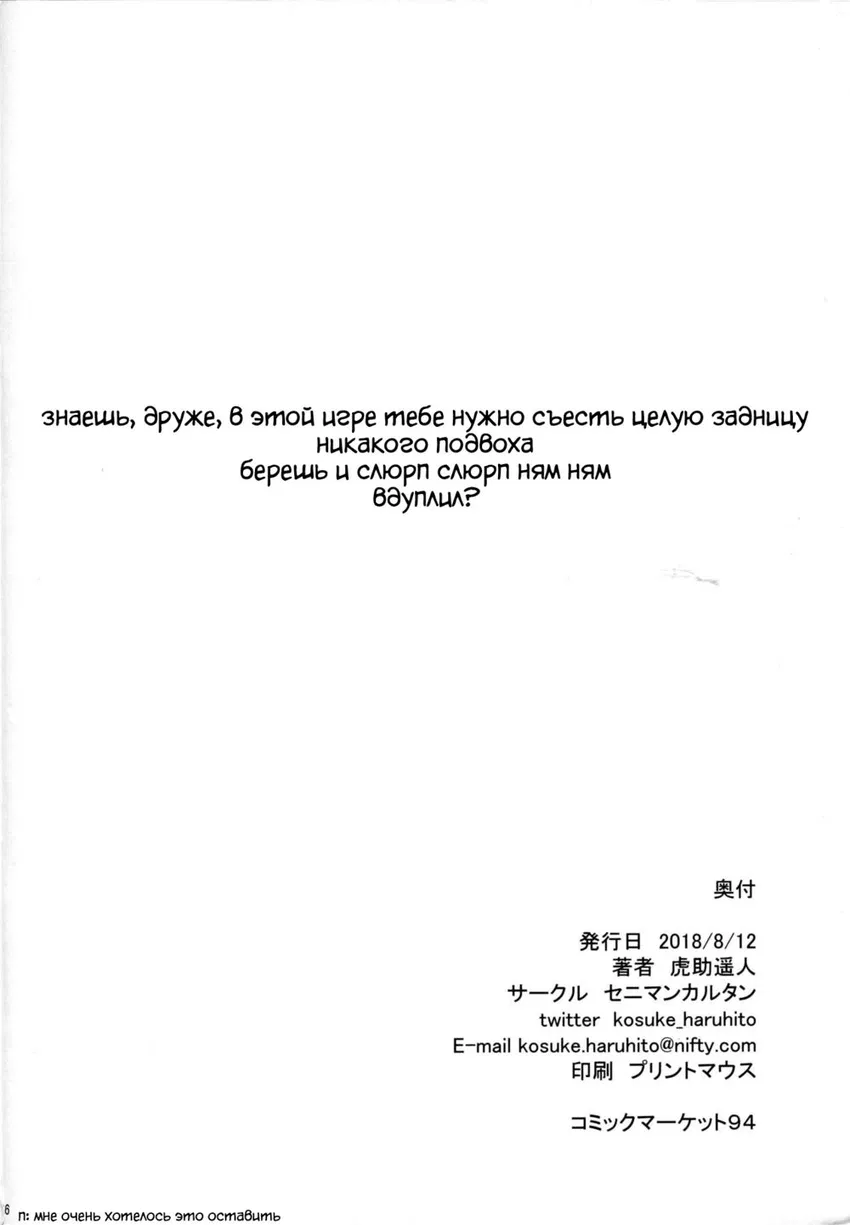 знаешь, друже, в этой игре тебе нужно съесть целую задницу
никакого подвоха
берешь и слюрп слюрп ням ням
вдуплил?

奥付

発行日 2018/8/12
著者 虎助遥人
サークル セニマンカルタン
twitter kosuke_haruhito
E-mail kosuke.haruhito@nifty.com
印刷 プリントマウス

コミックマーケット94

6 п: мне очень хотелось это оставить